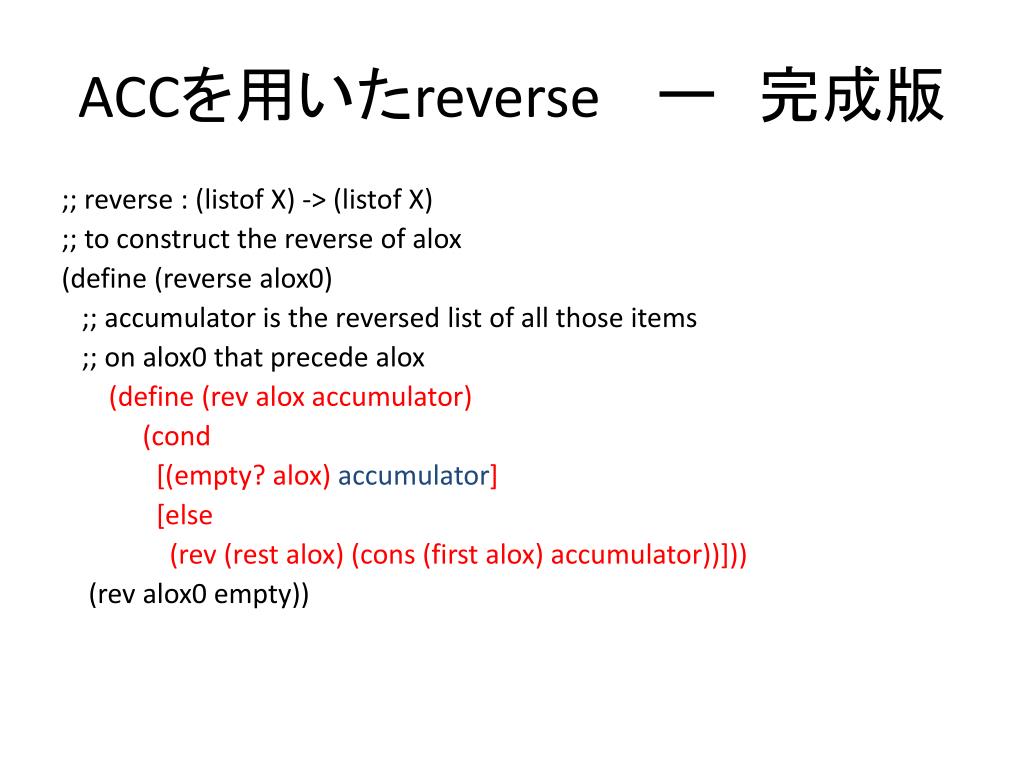 ACCを用いたreverse　ー　完成版

;; reverse : (listof X) -> (listof X)
;; to construct the reverse of alox
(define (reverse alox0)
  ;; accumulator is the reversed list of all those items
  ;; on alox0 that precede alox
    (define (rev alox accumulator)
      (cond
        [(empty? alox) accumulator]
        [else
          (rev (rest alox) (cons (first alox) accumulator))]))
  (rev alox0 empty))